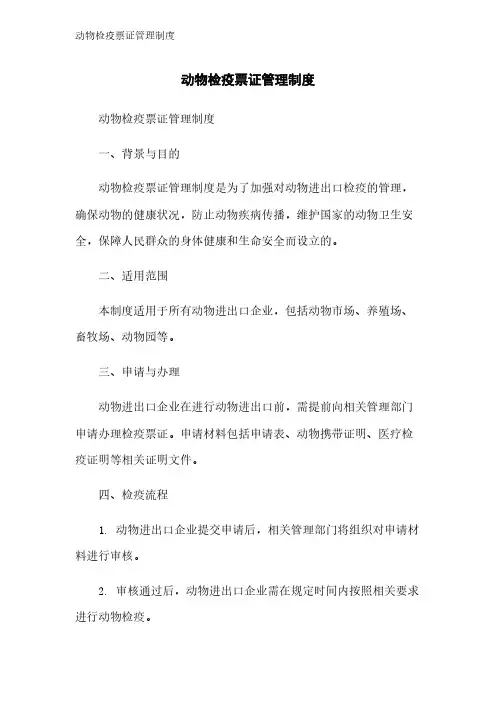 动物检疫票证管理制度

动物检疫票证管理制度

动物检疫票证管理制度

一、背景与目的

动物检疫票证管理制度是为了加强对动物进出口检疫的管理，确保动物的健康状况，防止动物疾病传播，维护国家的动物卫生安全，保障人民群众的身体健康和生命安全而设立的。

二、适用范围

本制度适用于所有动物进出口企业，包括动物市场、养殖场、畜牧场、动物园等。

三、申请与办理

动物进出口企业在进行动物进出口前，需提前向相关管理部门申请办理检疫票证。申请材料包括申请表、动物携带证明、医疗检疫证明等相关证明文件。

四、检疫流程

1. 动物进出口企业提交申请后，相关管理部门将组织对申请材料进行审核。

2. 审核通过后，动物进出口企业需在规定时间内按照相关要求进行动物检疫。